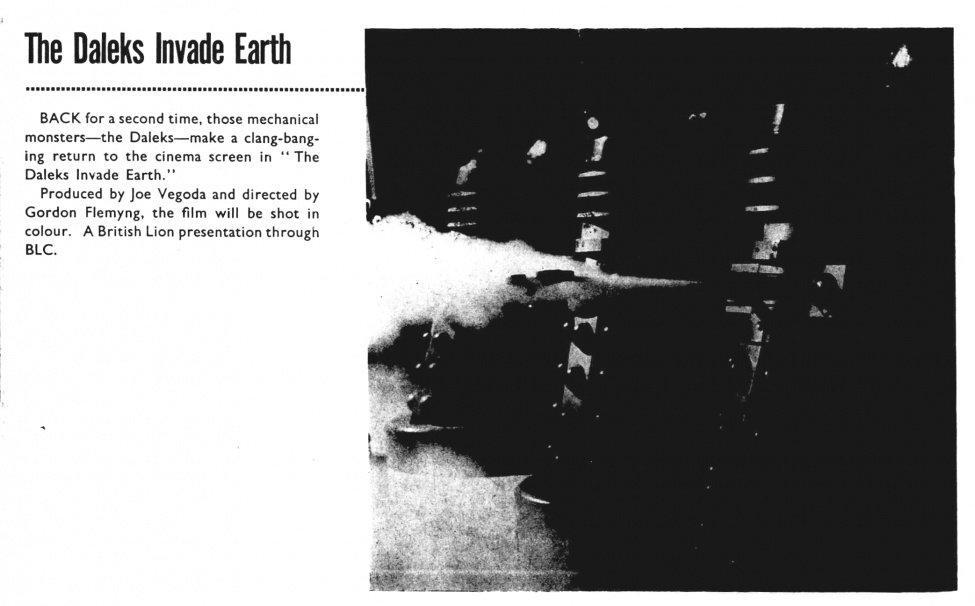 The Daleks Invade Earth

BACK for a second time, those mechanical monsters—the Daleks—make a clang-banging return to the cinema screen in "The Daleks Invade Earth."

Produced by Joe Vegoda and directed by Gordon Flemyng, the film will be shot in colour. A British Lion presentation through BLC.